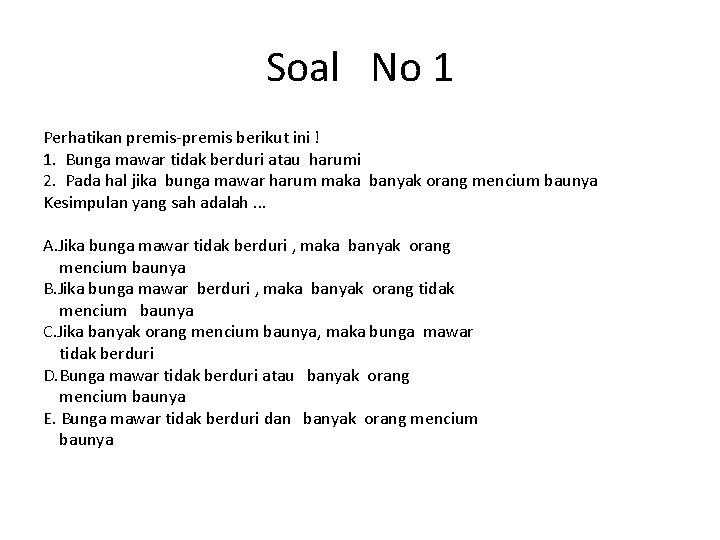 Soal No 1

Perhatikan premis-premis berikut ini !
1. Bunga mawar tidak berduri atau harumi
2. Pada hal jika bunga mawar harum maka banyak orang mencium baunya
Kesimpulan yang sah adalah ...

A.Jika bunga mawar tidak berduri , maka banyak orang mencium baunya
B.Jika bunga mawar berduri , maka banyak orang tidak mencium baunya
C.Jika banyak orang mencium baunya, maka bunga mawar tidak berduri
D.Bunga mawar tidak berduri atau banyak orang mencium baunya
E. Bunga mawar tidak berduri dan banyak orang mencium baunya